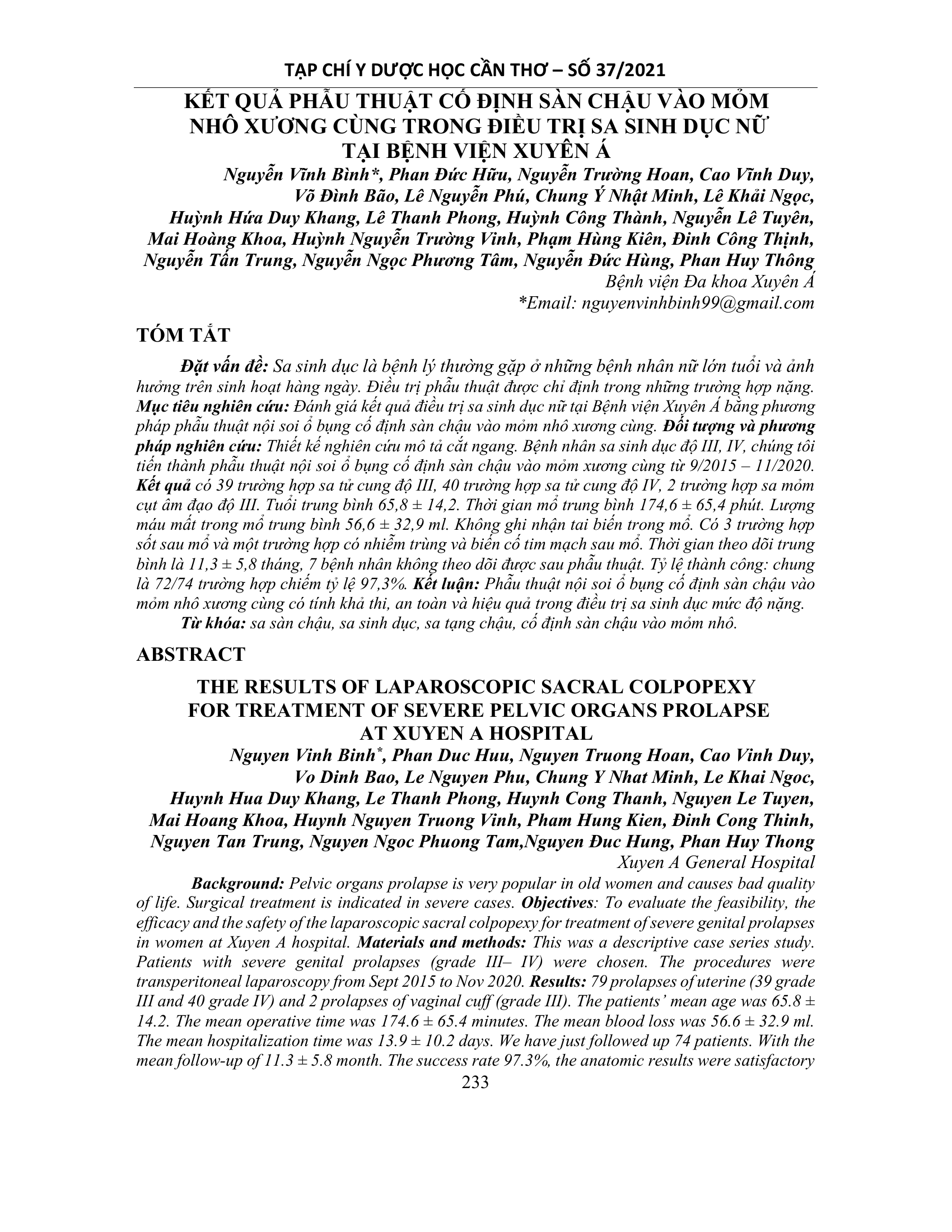 TẠP CHÍ Y DƯỢC HỌC CẦN THƠ – SỐ 37/2021

KẾT QUẢ PHẪU THUẬT CỐ ĐỊNH SÀN CHẬU VÀO MỎM NHÔ XƯƠNG CÙNG TRONG ĐIỀU TRỊ SA SINH DỤC NỮ TẠI BỆNH VIỆN XUYÊN Á

Nguyễn Vĩnh Bình*, Phan Đức Hữu, Nguyễn Trường Hoan, Cao Vĩnh Duy, Võ Đình Bão, Lê Nguyễn Phú, Chung Ý Nhật Minh, Lê Khải Ngọc, Huỳnh Hứa Duy Khang, Lê Thanh Phong, Huỳnh Công Thành, Nguyễn Lê Tuyên, Mai Hoàng Khoa, Huỳnh Nguyễn Trường Vinh, Phạm Hùng Kiên, Đinh Công Thịnh, Nguyễn Tấn Trung, Nguyễn Ngọc Phương Tâm, Nguyễn Đức Hùng, Phan Huy Thông
Bệnh viện Đa khoa Xuyên Á
*Email: nguyenvinhbinh99@gmail.com

TÓM TẮT

Đặt vấn đề: Sa sinh dục là bệnh lý thường gặp ở những bệnh nhân nữ lớn tuổi và ảnh hưởng trên sinh hoạt hàng ngày. Điều trị phẫu thuật được chỉ định trong những trường hợp nặng. Mục tiêu nghiên cứu: Đánh giá kết quả điều trị sa sinh dục nữ tại Bệnh viện Xuyên Á bằng phương pháp phẫu thuật nội soi ổ bụng cố định sàn chậu vào mỏm nhô xương cùng. Đối tượng và phương pháp nghiên cứu: Thiết kế nghiên cứu mô tả cắt ngang. Bệnh nhân sa sinh dục độ III, IV, chúng tôi tiến thành phẫu thuật nội soi ổ bụng cố định sàn chậu vào mỏm xương cùng từ 9/2015 – 11/2020. Kết quả có 39 trường hợp sa tử cung độ III, 40 trường hợp sa tử cung độ IV, 2 trường hợp sa mỏm cụt âm đạo độ III. Tuổi trung bình 65,8 ± 14,2. Thời gian mổ trung bình 174,6 ± 65,4 phút. Lượng máu mất trong mổ trung bình 56,6 ± 32,9 ml. Không ghi nhận tai biến trong mổ. Có 3 trường hợp sốt sau mổ và một trường hợp có nhiễm trùng và biến cố tim mạch sau mổ. Thời gian theo dõi trung bình là 11,3 ± 5,8 tháng, 7 bệnh nhân không theo dõi được sau phẫu thuật. Tỷ lệ thành công: chung là 72/74 trường hợp chiếm tỷ lệ 97,3%. Kết luận: Phẫu thuật nội soi ổ bụng cố định sàn chậu vào mỏm nhô xương cùng có tính khả thi, an toàn và hiệu quả trong điều trị sa sinh dục mức độ nặng.
Từ khóa: sa sàn chậu, sa sinh dục, sa tạng chậu, cố định sàn chậu vào mỏm nhô.

ABSTRACT

THE RESULTS OF LAPAROSCOPIC SACRAL COLPOPEXY FOR TREATMENT OF SEVERE PELVIC ORGANS PROLAPSE AT XUYEN A HOSPITAL

Nguyen Vinh Binh*, Phan Duc Huu, Nguyen Truong Hoan, Cao Vinh Duy, Vo Dinh Bao, Le Nguyen Phu, Chung Y Nhat Minh, Le Khai Ngoc, Huynh Hua Duy Khang, Le Thanh Phong, Huynh Cong Thanh, Nguyen Le Tuyen, Mai Hoang Khoa, Huynh Nguyen Truong Vinh, Pham Hung Kien, Đinh Cong Thinh, Nguyen Tan Trung, Nguyen Ngoc Phuong Tam,Nguyen Đuc Hung, Phan Huy Thong
Xuyen A General Hospital

Background: Pelvic organs prolapse is very popular in old women and causes bad quality of life. Surgical treatment is indicated in severe cases. Objectives: To evaluate the feasibility, the efficacy and the safety of the laparoscopic sacral colpopexy for treatment of severe genital prolapses in women at Xuyen A hospital. Materials and methods: This was a descriptive case series study. Patients with severe genital prolapses (grade III– IV) were chosen. The procedures were transperitoneal laparoscopy from Sept 2015 to Nov 2020. Results: 79 prolapses of uterine (39 grade III and 40 grade IV) and 2 prolapses of vaginal cuff (grade III). The patients' mean age was 65.8 ± 14.2. The mean operative time was 174.6 ± 65.4 minutes. The mean blood loss was 56.6 ± 32.9 ml. The mean hospitalization time was 13.9 ± 10.2 days. We have just followed up 74 patients. With the mean follow-up of 11.3 ± 5.8 month. The success rate 97.3%, the anatomic results were satisfactory

233